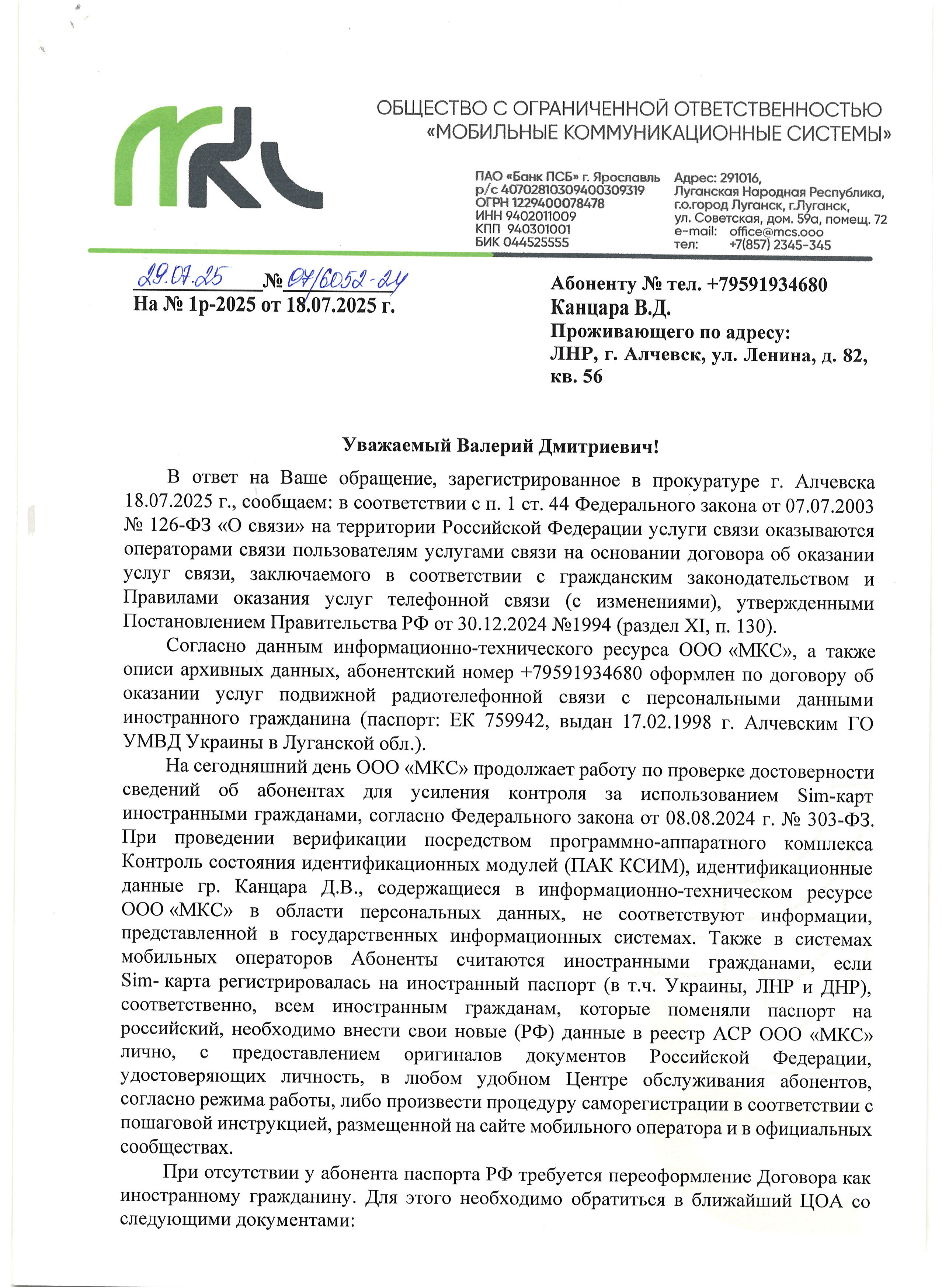 ОБЩЕСТВО С ОГРАНИЧЕННОЙ ОТВЕТСТВЕННОСТЬЮ «МОБИЛЬНЫЕ КОММУНИКАЦИОННЫЕ СИСТЕМЫ»

ПАО «Банк ПСБ» г. Ярославль
р/с 40702810309400309319
ОГРН 1229400078478
ИНН 9402011009
КПП 940301001
БИК 044525555

Адрес: 291016,
Луганская Народная Республика,
г.о.город Луганск, г.Луганск,
ул. Советская, дом. 59а, помещ. 72
e-mail: office@mcs.ooo
тел: +7(857) 2345-345

29.07.25 № 07/6052-24
На № 1р-2025 от 18.07.2025 г.

Абоненту № тел. +79591934680
Канцара В.Д.
Проживающего по адресу:
ЛНР, г. Алчевск, ул. Ленина, д. 82, кв. 56

Уважаемый Валерий Дмитриевич!

В ответ на Ваше обращение, зарегистрированное в прокуратуре г. Алчевска 18.07.2025 г., сообщаем: в соответствии с п. 1 ст. 44 Федерального закона от 07.07.2003 № 126-ФЗ «О связи» на территории Российской Федерации услуги связи оказываются операторами связи пользователям услугами связи на основании договора об оказании услуг связи, заключаемого в соответствии с гражданским законодательством и Правилами оказания услуг телефонной связи (с изменениями), утвержденными Постановлением Правительства РФ от 30.12.2024 №1994 (раздел XI, п. 130).

Согласно данным информационно-технического ресурса ООО «МКС», а также описи архивных данных, абонентский номер +79591934680 оформлен по договору об оказании услуг подвижной радиотелефонной связи с персональными данными иностранного гражданина (паспорт: ЕК 759942, выдан 17.02.1998 г. Алчевским ГО УМВД Украины в Луганской обл.).

На сегодняшний день ООО «МКС» продолжает работу по проверке достоверности сведений об абонентах для усиления контроля за использованием Sim-карт иностранными гражданами, согласно Федерального закона от 08.08.2024 г. № 303-ФЗ. При проведении верификации посредством программно-аппаратного комплекса Контроль состояния идентификационных модулей (ПАК КСИМ), идентификационные данные гр. Канцара Д.В., содержащиеся в информационно-техническом ресурсе ООО «МКС» в области персональных данных, не соответствуют информации, представленной в государственных информационных системах. Также в системах мобильных операторов Абоненты считаются иностранными гражданами, если Sim- карта регистрировалась на иностранный паспорт (в т.ч. Украины, ЛНР и ДНР), соответственно, всем иностранным гражданам, которые поменяли паспорт на российский, необходимо внести свои новые (РФ) данные в реестр АСР ООО «МКС» лично, с предоставлением оригиналов документов Российской Федерации, удостоверяющих личность, в любом удобном Центре обслуживания абонентов, согласно режима работы, либо произвести процедуру саморегистрации в соответствии с пошаговой инструкцией, размещенной на сайте мобильного оператора и в официальных сообществах.

При отсутствии у абонента паспорта РФ требуется переоформление Договора как иностранному гражданину. Для этого необходимо обратиться в ближайший ЦОА со следующими документами: